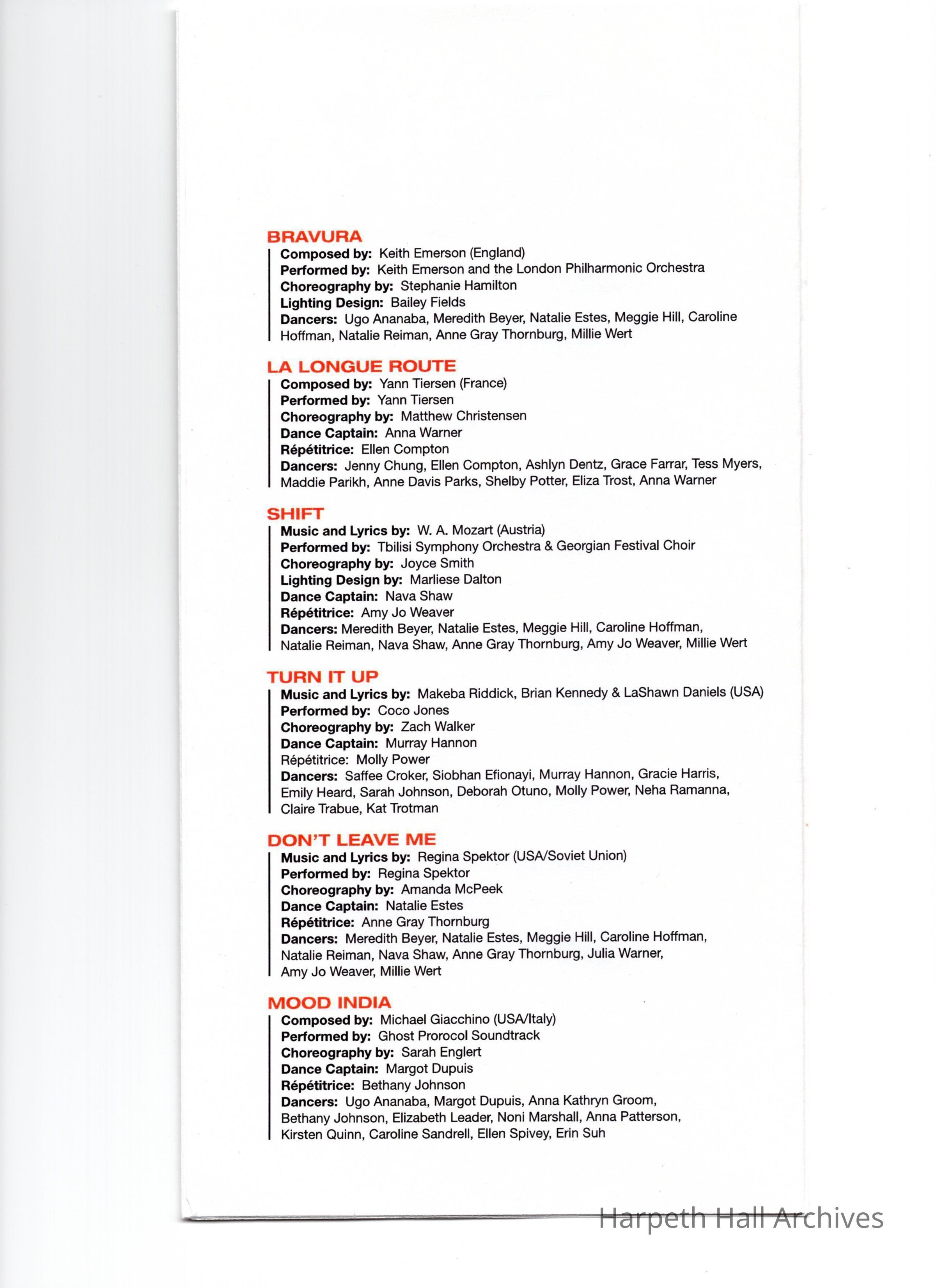 BRAVURA
Composed by: Keith Emerson (England)
Performed by: Keith Emerson and the London Philharmonic Orchestra
Choreography by: Stephanie Hamilton
Lighting Design: Bailey Fields
Dancers: Ugo Ananaba, Meredith Beyer, Natalie Estes, Meggie Hill, Caroline Hoffman, Natalie Reiman, Anne Gray Thornburg, Millie Wert

LA LONGUE ROUTE
Composed by: Yann Tiersen (France)
Performed by: Yann Tiersen
Choreography by: Matthew Christensen
Dance Captain: Anna Warner
Répétitrice: Ellen Compton
Dancers: Jenny Chung, Ellen Compton, Ashlyn Dentz, Grace Farrar, Tess Myers, Maddie Parikh, Anne Davis Parks, Shelby Potter, Eliza Trost, Anna Warner

SHIFT
Music and Lyrics by: W. A. Mozart (Austria)
Performed by: Tbilisi Symphony Orchestra & Georgian Festival Choir
Choreography by: Joyce Smith
Lighting Design by: Marliese Dalton
Dance Captain: Nava Shaw
Répétitrice: Amy Jo Weaver
Dancers: Meredith Beyer, Natalie Estes, Meggie Hill, Caroline Hoffman, Natalie Reiman, Nava Shaw, Anne Gray Thornburg, Amy Jo Weaver, Millie Wert

TURN IT UP
Music and Lyrics by: Makeba Riddick, Brian Kennedy & LaShawn Daniels (USA)
Performed by: Coco Jones
Choreography by: Zach Walker
Dance Captain: Murray Hannon
Répétitrice: Molly Power
Dancers: Saffee Croker, Siobhan Efionayi, Murray Hannon, Gracie Harris, Emily Heard, Sarah Johnson, Deborah Otuno, Molly Power, Neha Ramanna, Claire Trabue, Kat Trotman

DON'T LEAVE ME
Music and Lyrics by: Regina Spektor (USA/Soviet Union)
Performed by: Regina Spektor
Choreography by: Amanda McPeek
Dance Captain: Natalie Estes
Répétitrice: Anne Gray Thornburg
Dancers: Meredith Beyer, Natalie Estes, Meggie Hill, Caroline Hoffman, Natalie Reiman, Nava Shaw, Anne Gray Thornburg, Julia Warner, Amy Jo Weaver, Millie Wert

MOOD INDIA
Composed by: Michael Giacchino (USA/Italy)
Performed by: Ghost Prorocol Soundtrack
Choreography by: Sarah Englert
Dance Captain: Margot Dupuis
Répétitrice: Bethany Johnson
Dancers: Ugo Ananaba, Margot Dupuis, Anna Kathryn Groom, Bethany Johnson, Elizabeth Leader, Noni Marshall, Anna Patterson, Kirsten Quinn, Caroline Sandrell, Ellen Spivey, Erin Suh

Harpeth Hall Archives